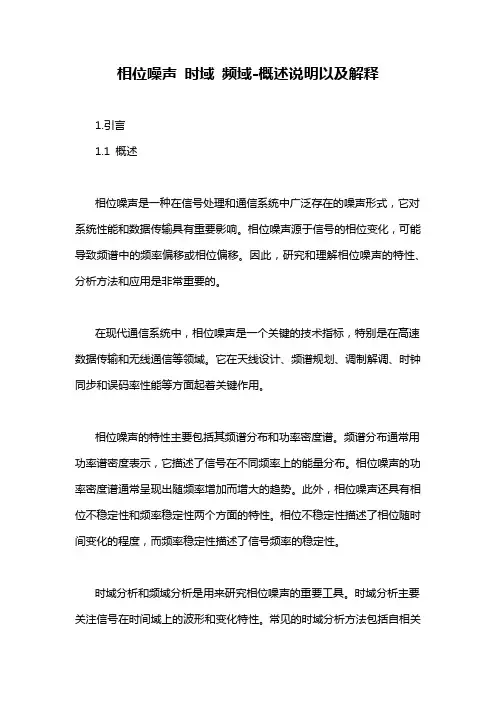 相位噪声 时域 频域-概述说明以及解释

1.引言

1.1 概述

相位噪声是一种在信号处理和通信系统中广泛存在的噪声形式，它对系统性能和数据传输具有重要影响。相位噪声源于信号的相位变化，可能导致频谱中的频率偏移或相位偏移。因此，研究和理解相位噪声的特性、分析方法和应用是非常重要的。

在现代通信系统中，相位噪声是一个关键的技术指标，特别是在高速数据传输和无线通信等领域。它在天线设计、频谱规划、调制解调、时钟同步和误码率性能等方面起着关键作用。

相位噪声的特性主要包括其频谱分布和功率密度谱。频谱分布通常用功率谱密度表示，它描述了信号在不同频率上的能量分布。相位噪声的功率密度谱通常呈现出随频率增加而增大的趋势。此外，相位噪声还具有相位不稳定性和频率稳定性两个方面的特性。相位不稳定性描述了相位随时间变化的程度，而频率稳定性描述了信号频率的稳定性。

时域分析和频域分析是用来研究相位噪声的重要工具。时域分析主要关注信号在时间域上的波形和变化特性。常见的时域分析方法包括自相关